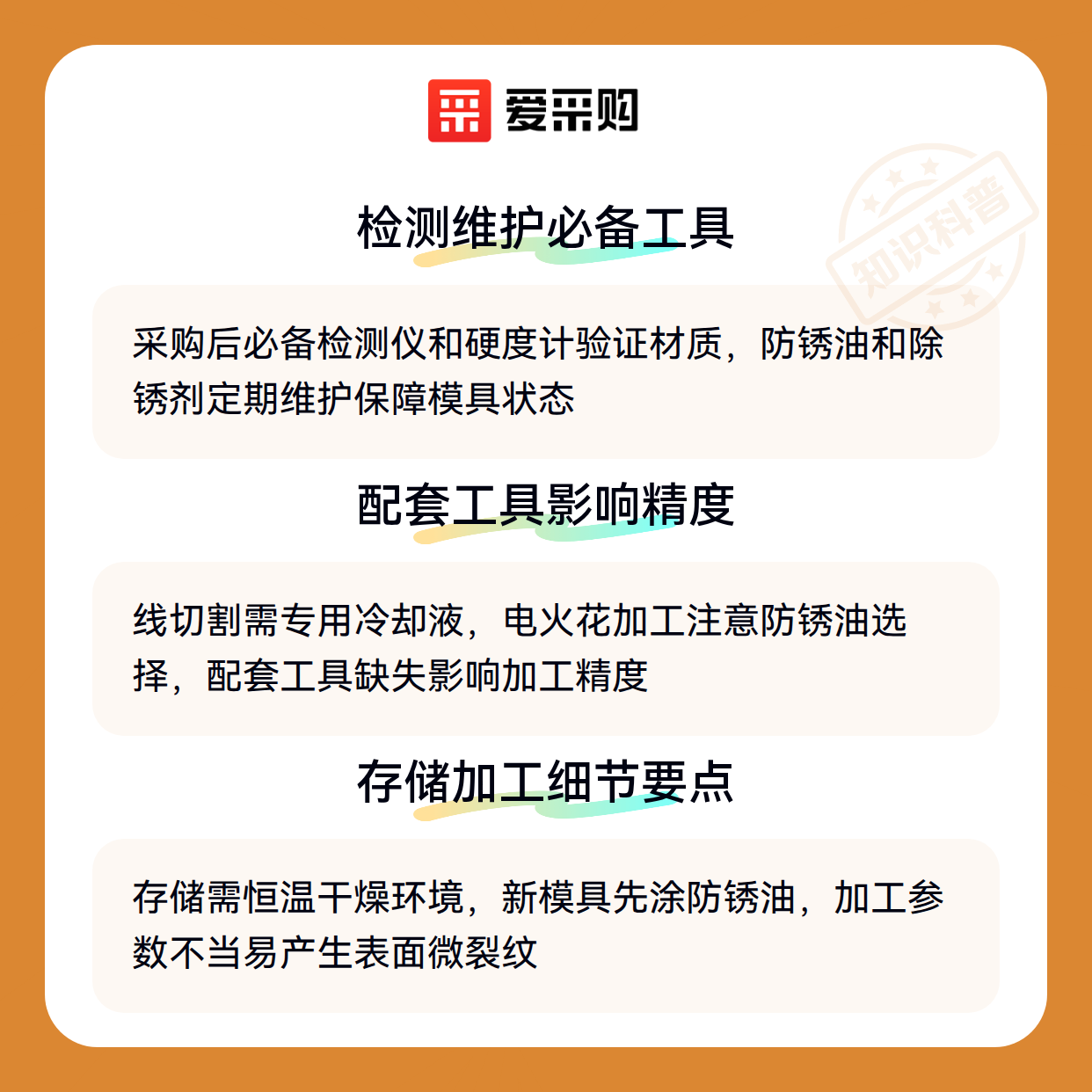 爱采购

知识科普

检测维护必备工具

采购后必备检测仪和硬度计验证材质，防锈油和除锈剂定期维护保障模具状态

配套工具影响精度

线切割需专用冷却液，电火花加工注意防锈油选择，配套工具缺失影响加工精度

存储加工细节要点

存储需恒温干燥环境，新模具先涂防锈油，加工参数不当易产生表面微裂纹